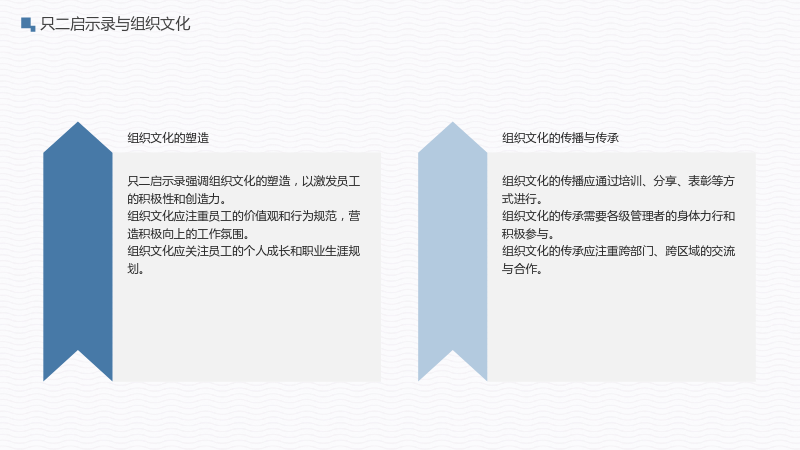 只二启示录与组织文化

组织文化的塑造

只二启示录强调组织文化的塑造，以激发员工的积极性和创造力。
组织文化应注重员工的价值观和行为规范，营造积极向上的工作氛围。
组织文化应关注员工的个人成长和职业生涯规划。

组织文化的传播与传承

组织文化的传播应通过培训、分享、表彰等方式进行。
组织文化的传承需要各级管理者的身体力行和积极参与。
组织文化的传承应注重跨部门、跨区域的交流与合作。